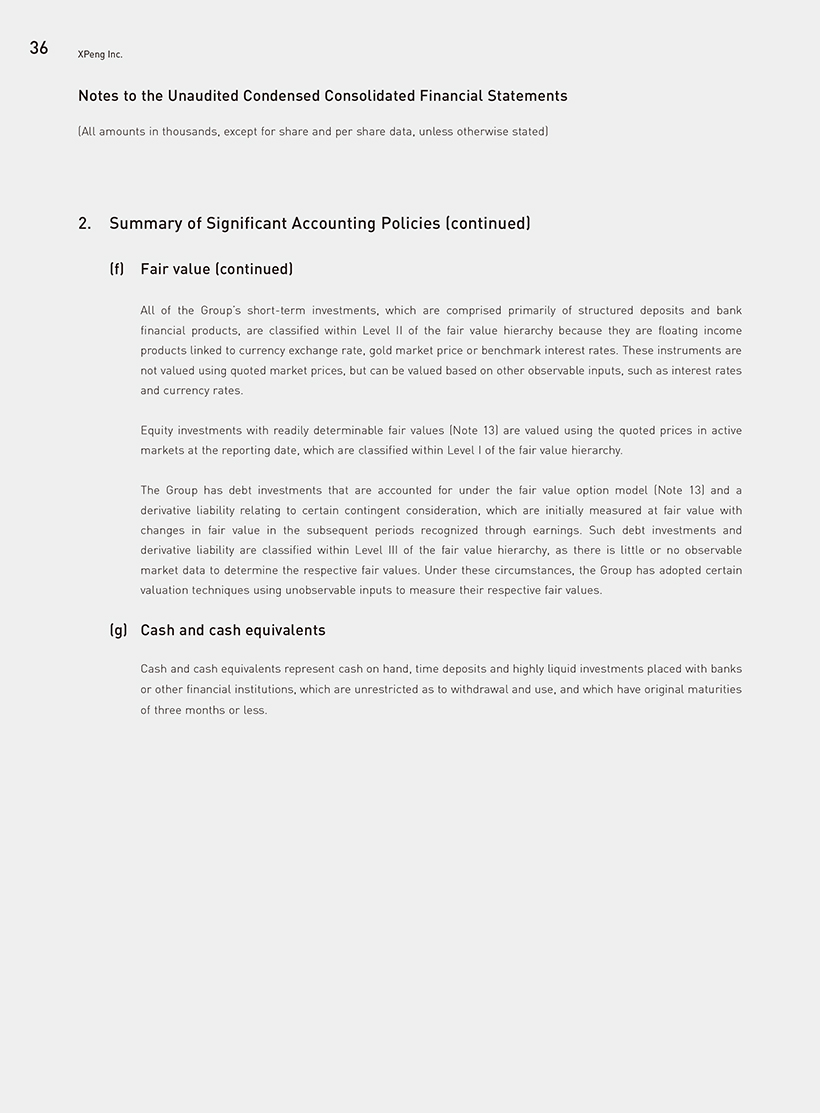 36 XPeng Inc.

Notes to the Unaudited Condensed Consolidated Financial Statements

(All amounts in thousands, except for share and per share data, unless otherwise stated)

2. Summary of Significant Accounting Policies (continued)

(f) Fair value (continued)

All of the Group's short-term investments, which are comprised primarily of structured deposits and bank financial products, are classified within Level II of the fair value hierarchy because they are floating income products linked to currency exchange rate, gold market price or benchmark interest rates. These instruments are not valued using quoted market prices, but can be valued based on other observable inputs, such as interest rates and currency rates.

Equity investments with readily determinable fair values (Note 13) are valued using the quoted prices in active markets at the reporting date, which are classified within Level I of the fair value hierarchy.

The Group has debt investments that are accounted for under the fair value option model (Note 13) and a derivative liability relating to certain contingent consideration, which are initially measured at fair value with changes in fair value in the subsequent periods recognized through earnings. Such debt investments and derivative liability are classified within Level III of the fair value hierarchy, as there is little or no observable market data to determine the respective fair values. Under these circumstances, the Group has adopted certain valuation techniques using unobservable inputs to measure their respective fair values.

(g) Cash and cash equivalents

Cash and cash equivalents represent cash on hand, time deposits and highly liquid investments placed with banks or other financial institutions, which are unrestricted as to withdrawal and use, and which have original maturities of three months or less.